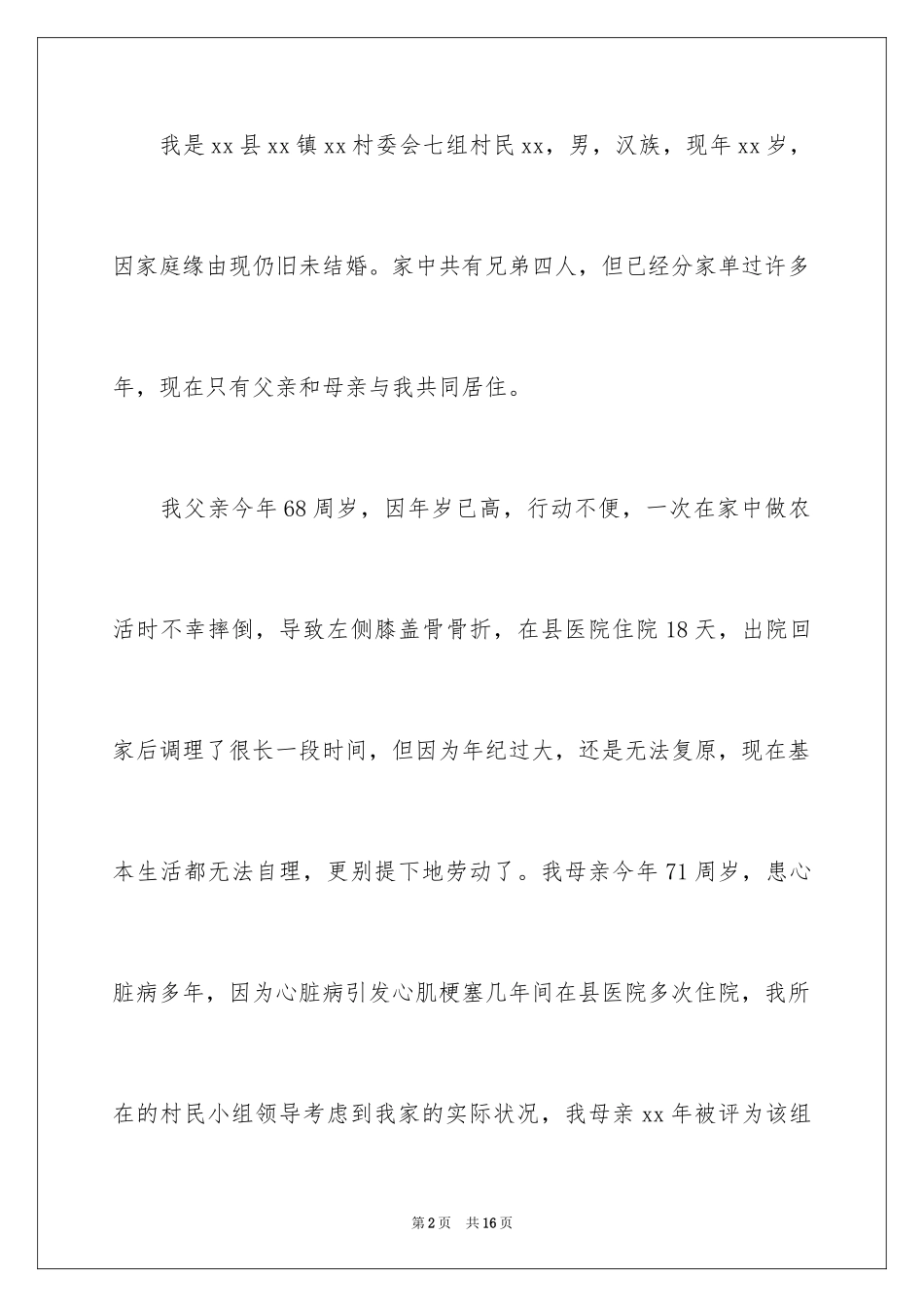 我是xx县xx镇xx村委会七组村民xx，男，汉族，现年xx岁，因家庭缘由现仍旧未结婚。家中共有兄弟四人，但已经分家单过许多年，现在只有父亲和母亲与我共同居住。

我父亲今年68周岁，因年岁已高，行动不便，一次在家中做农活时不幸摔倒，导致左侧膝盖骨骨折，在县医院住院18天，出院回家后调理了很长一段时间，但因为年纪过大，还是无法复原，现在基本生活都无法自理，更别提下地劳动了。我母亲今年71周岁，患心脏病多年，因为心脏病引发心肌梗塞几年间在县医院多次住院，我所在的村民小组领导考虑到我家的实际状况，我母亲xx年被评为该组

第2页 共16页